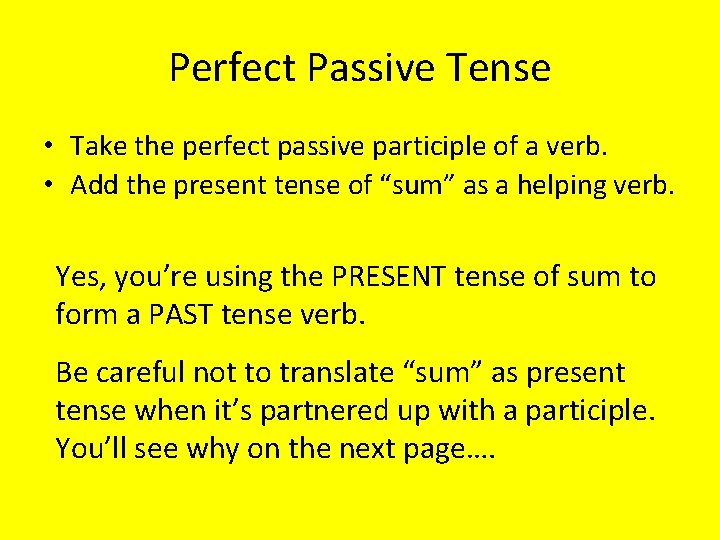 Perfect Passive Tense

• Take the perfect passive participle of a verb.
• Add the present tense of “sum” as a helping verb.

Yes, you’re using the PRESENT tense of sum to form a PAST tense verb.

Be careful not to translate “sum” as present tense when it’s partnered up with a participle. You’ll see why on the next page….